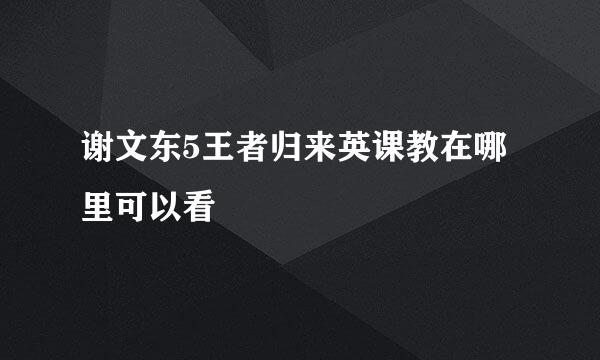 谢文东5王者归来英课教在哪里可以看